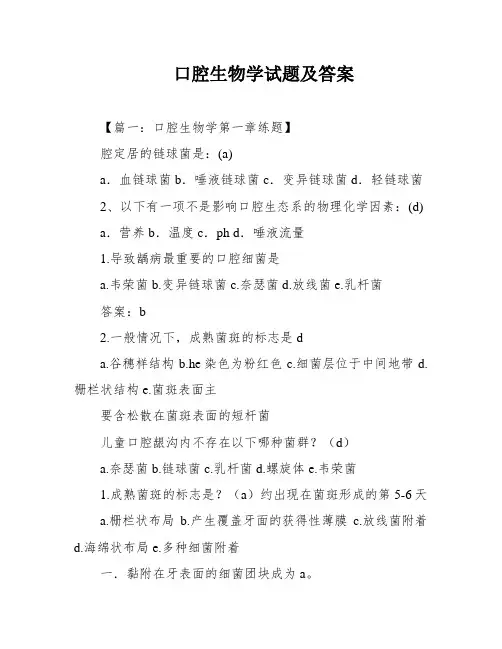 口腔生物学试题及答案

【篇一：口腔生物学第一章练题】

腔定居的链球菌是：(a)

a．血链球菌 b．唾液链球菌 c．变异链球菌 d．轻链球菌

2、以下有一项不是影响口腔生态系的物理化学因素：(d)

a．营养 b．温度 c．ph d．唾液流量

1.导致龋病最重要的口腔细菌是

a.韦荣菌 b.变异链球菌 c.奈瑟菌 d.放线菌 e.乳杆菌

答案：b

2.一般情况下，成熟菌斑的标志是 d

a.谷穗样结构 b.he 染色为粉红色 c.细菌层位于中间地带 d.栅栏状结构 e.菌斑表面主

要含松散在菌斑表面的短杆菌

儿童口腔龈沟内不存在以下哪种菌群？（d）

a.奈瑟菌 b.链球菌 c.乳杆菌 d.螺旋体 e.韦荣菌

1.成熟菌斑的标志是？（a）约出现在菌斑形成的第 5-6 天

a.栅栏状布局 b.产生覆盖牙面的获得性薄膜 c.放线菌附着 d.海绵状布局 e.多种细菌附着

一．黏附在牙表面的细菌团块成为 a。